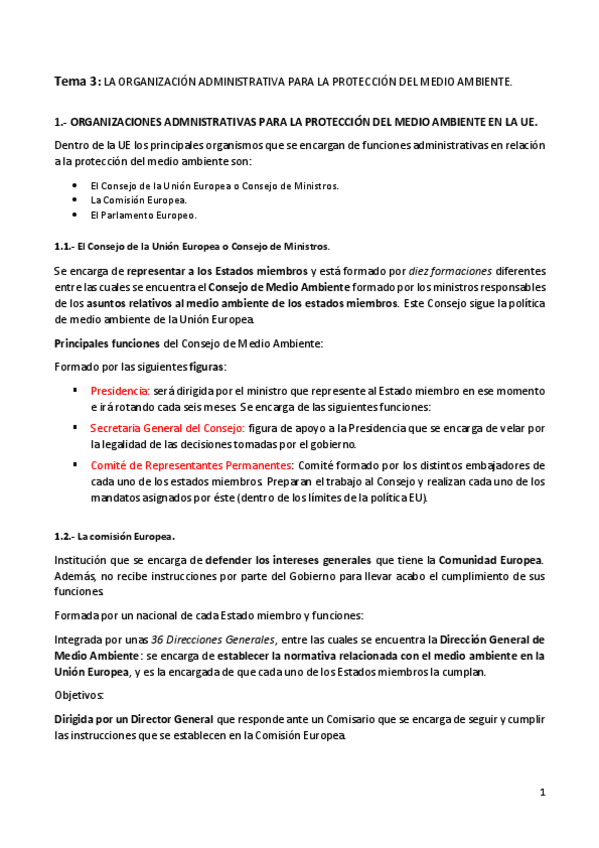 Tema 3: LA ORGANIZACIÓN ADMINISTRATIVA PARA LA PROTECCIÓN DEL MEDIO AMBIENTE.

1.- ORGANIZACIONES ADMNISTRATIVAS PARA LA PROTECCIÓN DEL MEDIO AMBIENTE EN LA UE.

Dentro de la UE los principales organismos que se encargan de funciones administrativas en relación a la protección del medio ambiente son:

- El Consejo de la Unión Europea o Consejo de Ministros.
- La Comisión Europea.
- El Parlamento Europeo.

1.1.- El Consejo de la Unión Europea o Consejo de Ministros.

Se encarga de representar a los Estados miembros y está formado por diez formaciones diferentes entre las cuales se encuentra el Consejo de Medio Ambiente formado por los ministros responsables de los asuntos relativos al medio ambiente de los estados miembros. Este Consejo sigue la política de medio ambiente de la Unión Europea.

Principales funciones del Consejo de Medio Ambiente:

Formado por las siguientes figuras:

- Presidencia: será dirigida por el ministro que represente al Estado miembro en ese momento e irá rotando cada seis meses. Se encarga de las siguientes funciones:
- Secretaria General del Consejo: figura de apoyo a la Presidencia que se encarga de velar por la legalidad de las decisiones tomadas por el gobierno.
- Comité de Representantes Permanentes: Comité formado por los distintos embajadores de cada uno de los estados miembros. Preparan el trabajo al Consejo y realizan cada uno de los mandatos asignados por éste (dentro de los límites de la política EU).

1.2.- La comisión Europea.

Institución que se encarga de defender los intereses generales que tiene la Comunidad Europea. Además, no recibe instrucciones por parte del Gobierno para llevar acabo el cumplimiento de sus funciones.

Formada por un nacional de cada Estado miembro y funciones:

Integrada por unas 36 Direcciones Generales, entre las cuales se encuentra la Dirección General de Medio Ambiente: se encarga de establecer la normativa relacionada con el medio ambiente en la Unión Europea, y es la encargada de que cada uno de los Estados miembros la cumplan.

Objetivos:

Dirigida por un Director General que responde ante un Comisario que se encarga de seguir y cumplir las instrucciones que se establecen en la Comisión Europea.

1